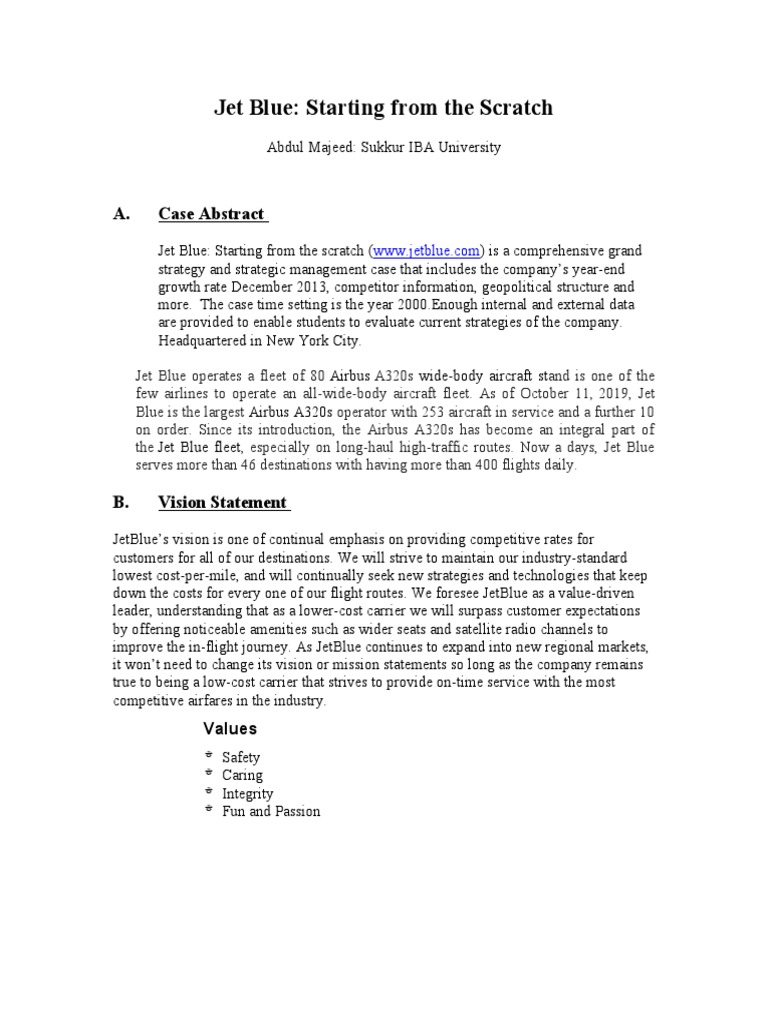 Jet Blue: Starting from the Scratch

Abdul Majeed: Sukkur IBA University

A. Case Abstract

Jet Blue: Starting from the scratch (www.jetblue.com) is a comprehensive grand strategy and strategic management case that includes the company's year-end growth rate December 2013, competitor information, geopolitical structure and more. The case time setting is the year 2000.Enough internal and external data are provided to enable students to evaluate current strategies of the company. Headquartered in New York City.

Jet Blue operates a fleet of 80 Airbus A320s wide-body aircraft stand is one of the few airlines to operate an all-wide-body aircraft fleet. As of October 11, 2019, Jet Blue is the largest Airbus A320s operator with 253 aircraft in service and a further 10 on order. Since its introduction, the Airbus A320s has become an integral part of the Jet Blue fleet, especially on long-haul high-traffic routes. Now a days, Jet Blue serves more than 46 destinations with having more than 400 flights daily.

B. Vision Statement

JetBlue's vision is one of continual emphasis on providing competitive rates for customers for all of our destinations. We will strive to maintain our industry-standard lowest cost-per-mile, and will continually seek new strategies and technologies that keep down the costs for every one of our flight routes. We foresee JetBlue as a value-driven leader, understanding that as a lower-cost carrier we will surpass customer expectations by offering noticeable amenities such as wider seats and satellite radio channels to improve the in-flight journey. As JetBlue continues to expand into new regional markets, it won't need to change its vision or mission statements so long as the company remains true to being a low-cost carrier that strives to provide on-time service with the most competitive airfares in the industry.

Values

* Safety
* Caring
* Integrity
* Fun and Passion